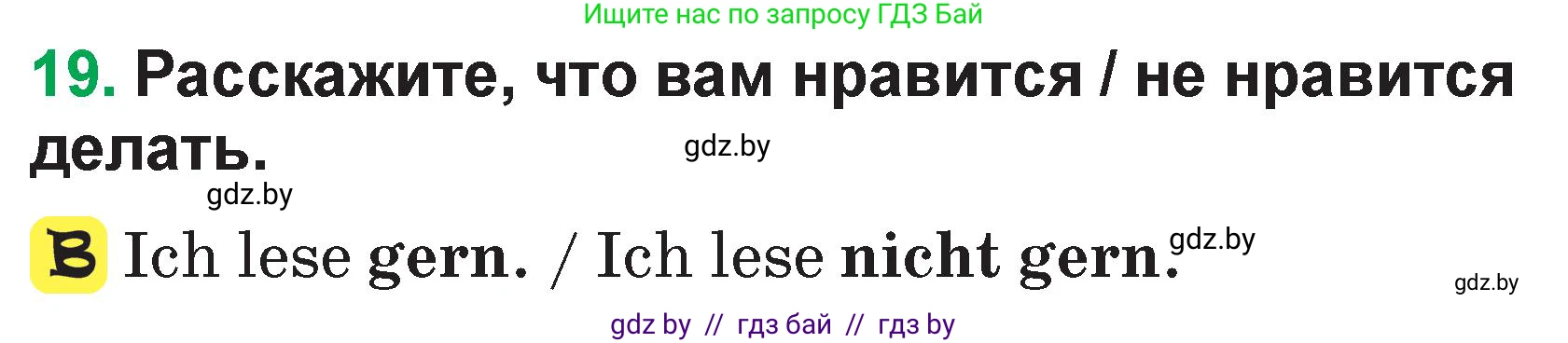 Ищите нас по запросу ГДЗ Бай

19. Расскажите, что вам нравится / не нравится делать.

gdz.by

gdz.by

B Ich lese gern. / Ich lese nicht gern.

gdz.by

gdz.by

gdz by // гдз бай // гдз by